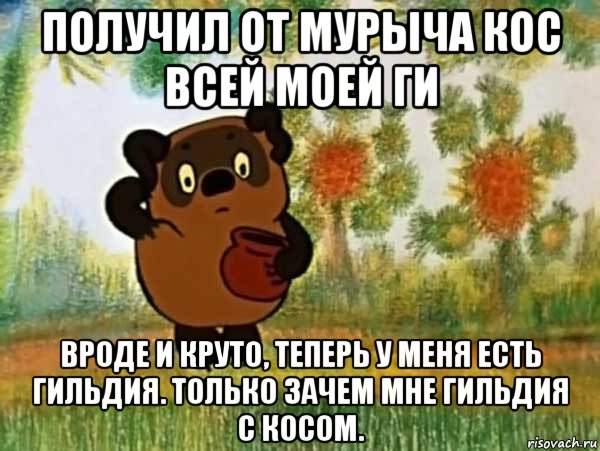 ПОЛУЧИЛ ОТ МУРЫЧА КОС ВСЕЙ МОЕЙ ГИ

ВРОДЕ И КРУТО, ТЕПЕРЬ У МЕНЯ ЕСТЬ ГИЛЬДИЯ. ТОЛЬКО ЗАЧЕМ МНЕ ГИЛЬДИЯ С КОСОМ.

risovach.ru